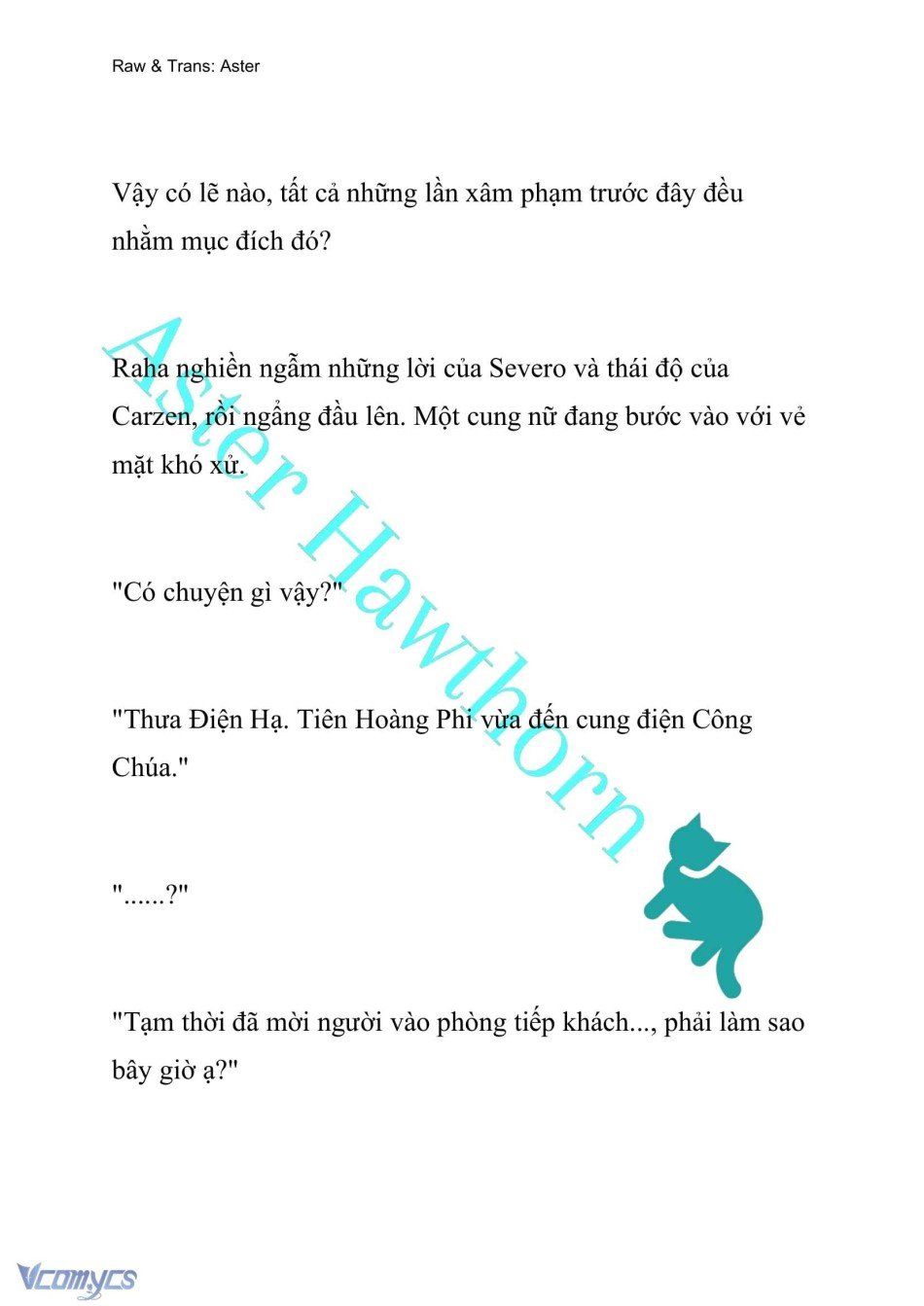 Raw & Trans: Aster

Vậy có lẽ nào, tất cả những lần xâm phạm trước đây đều nhằm mục đích đó?

Raha nghiền ngẫm những lời của Severo và thái độ của Carzen, rồi ngẩng đầu lên. Một cung nữ đang bước vào với vẻ mặt khó xử.

"Có chuyện gì vậy?"

"Thưa Điện Hạ. Tiên Hoàng Phi vừa đến cung điện Công Chúa."

"......?"

"Tạm thời đã mời người vào phòng tiếp khách..., phải làm sao bây giờ ạ?"

Aster Hawthorn

Vcomycs